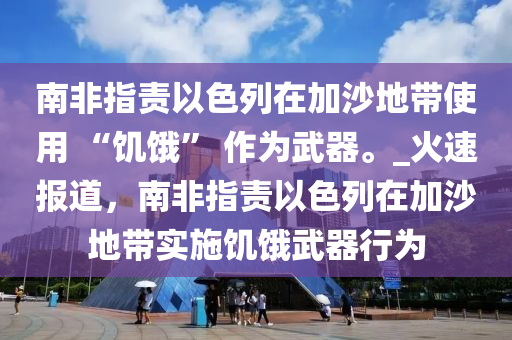 南非指责以色列在加沙地带使用“饥饿”作为武器。_火速报道，南非指责以色列在加沙地带实施饥饿武器行为